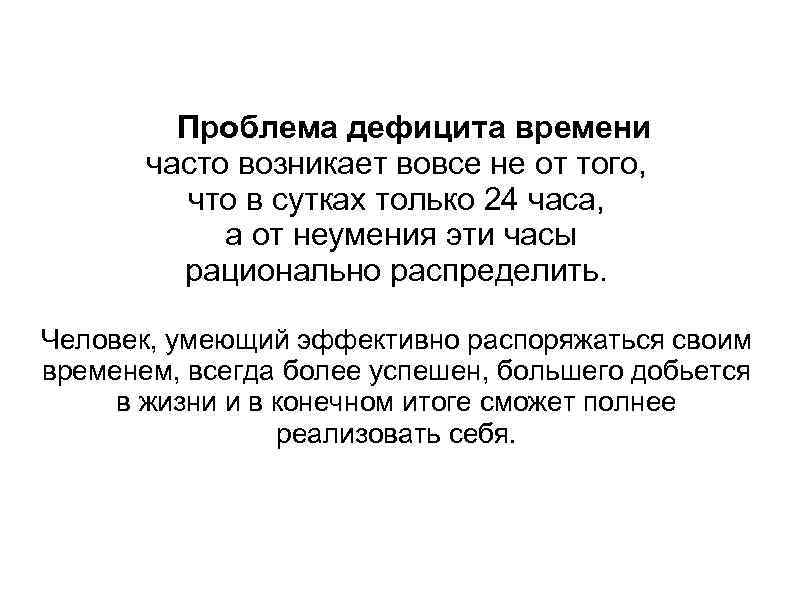 Проблема дефицита времени часто возникает вовсе не от того, что в сутках только 24 часа, а от неумения эти часы рационально распределить.

Человек, умеющий эффективно распоряжаться своим временем, всегда более успешен, большего добьется в жизни и в конечном итоге сможет полнее реализовать себя.